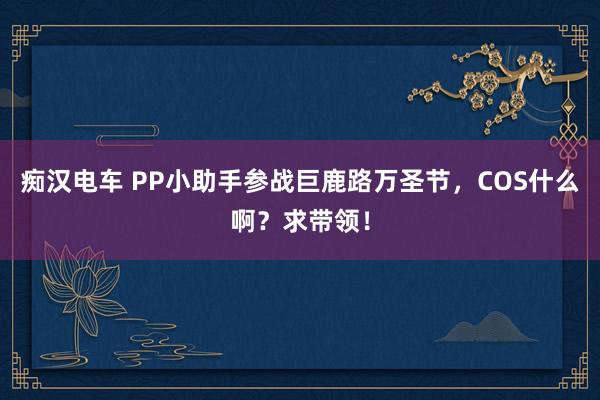 痴汉电车 PP小助手参战巨鹿路万圣节，COS什么啊？求带领！